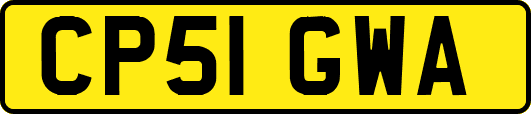 CP51 GWA